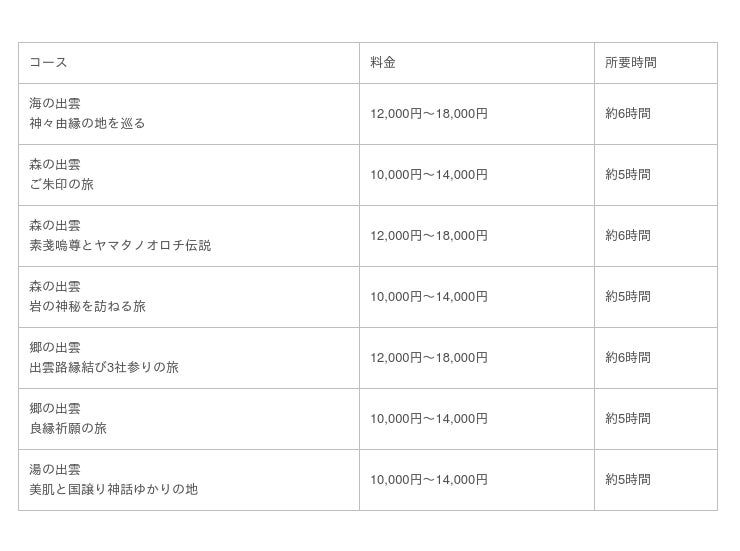 | コース | 料金 | 所要時間 |
|---|---|---|
| 海の出雲 神々由縁の地を巡る | 12,000円～18,000円 | 約6時間 |
| 森の出雲 ご朱印の旅 | 10,000円～14,000円 | 約5時間 |
| 森の出雲 素戔嗚尊とヤマタノオロチ伝説 | 12,000円～18,000円 | 約6時間 |
| 森の出雲 岩の神秘を訪ねる旅 | 10,000円～14,000円 | 約5時間 |
| 郷の出雲 出雲路縁結び3社参りの旅 | 12,000円～18,000円 | 約6時間 |
| 郷の出雲 良縁祈願の旅 | 10,000円～14,000円 | 約5時間 |
| 湯の出雲 美肌と国譲り神話ゆかりの地 | 10,000円～14,000円 | 約5時間 |